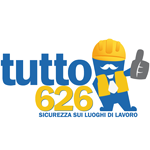 tutto
626
SICUREZZA SUI LUOGHI DI LAVORO